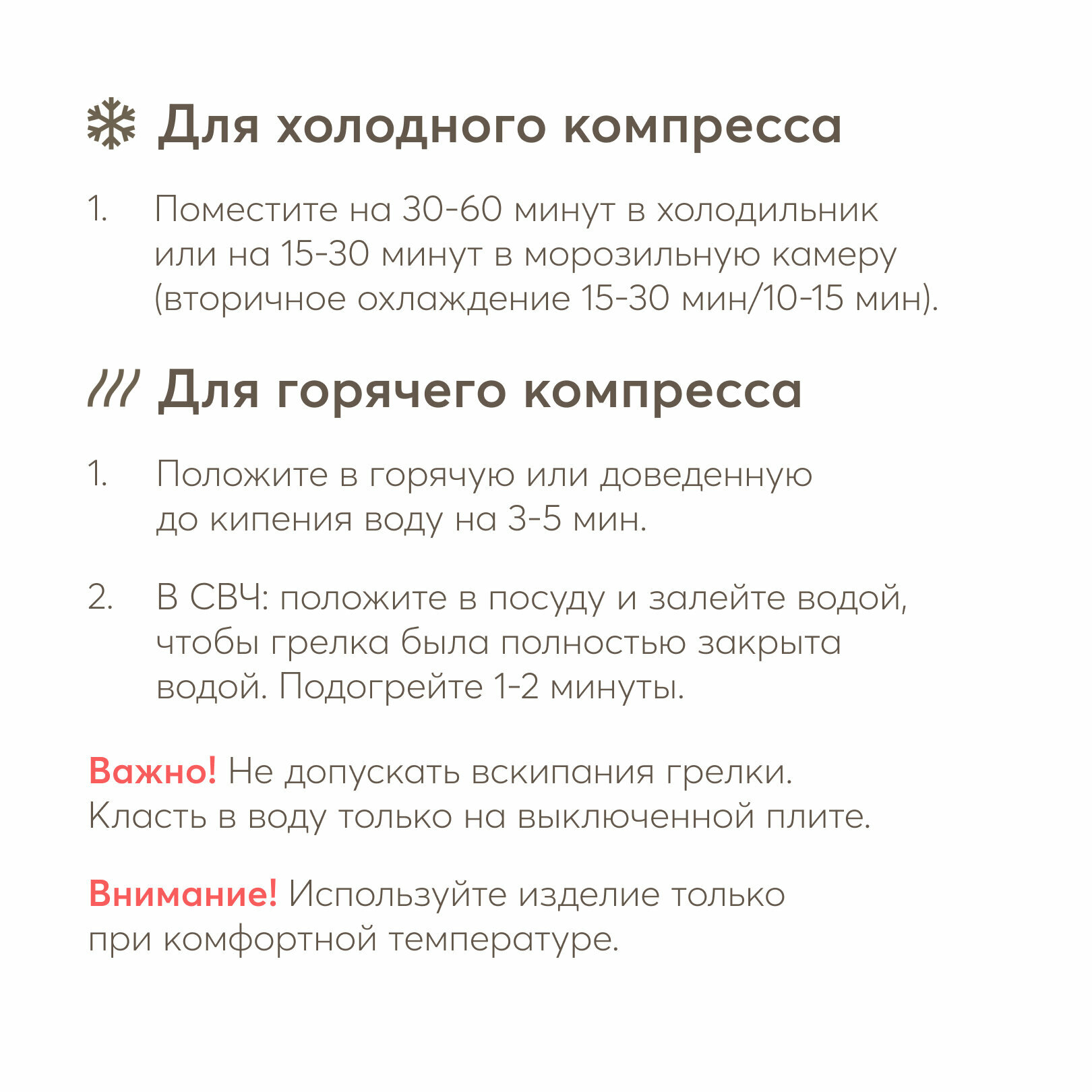 Для холодного компресса

1. Поместите на 30-60 минут в холодильник или на 15-30 минут в морозильную камеру (вторичное охлаждение 15-30 мин/10-15 мин).

Для горячего компресса

1. Положите в горячую или доведенную до кипения воду на 3-5 мин.

2. В СВЧ: положите в посуду и залейте водой, чтобы грелка была полностью закрыта водой. Подогрейте 1-2 минуты.

Важно! Не допускать вскипания грелки. Класть в воду только на выключенной плите.

Внимание! Используйте изделие только при комфортной температуре.